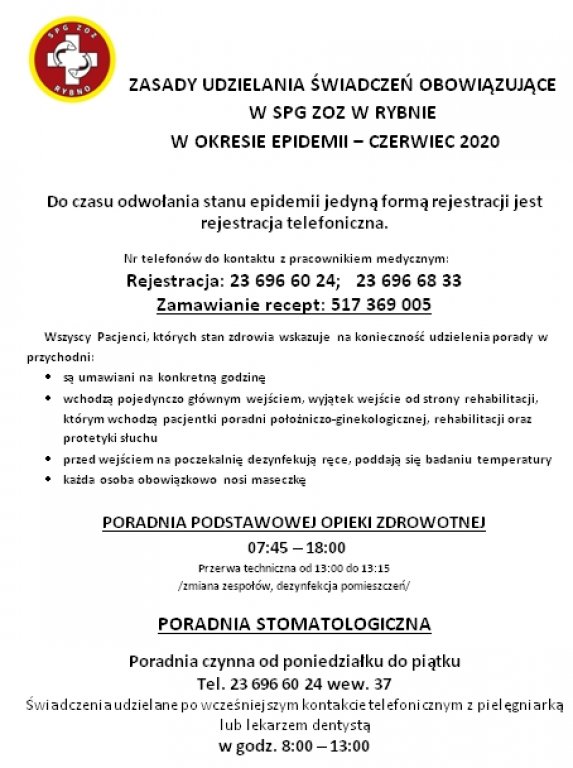 SPG ZOZ
RYBNO

ZASADY UDZIELANIA ŚWIADCZEŃ OBOWIĄZUJĄCE
W SPG ZOZ W RYBNIE
W OKRESIE EPIDEMII – CZERWIEC 2020

Do czasu odwołania stanu epidemii jedyną formą rejestracji jest rejestracja telefoniczna.

Nr telefonów do kontaktu z pracownikiem medycznym:
Rejestracja: 23 696 60 24; 23 696 68 33
Zamawianie recept: 517 369 005

Wszyscy Pacjenci, których stan zdrowia wskazuje na konieczność udzielenia porady w przychodni:
• są umawiani na konkretną godzinę
• wchodzą pojedynczo głównym wejściem, wyjątek wejście od strony rehabilitacji, którym wchodzą pacjentki poradni położniczo-ginekologicznej, rehabilitacji oraz protetyki słuchu
• przed wejściem na poczekalnię dezynfekują ręce, poddają się badaniu temperatury
• każda osoba obowiązkowo nosi maseczkę

PORADNIA PODSTAWOWEJ OPIEKI ZDROWOTNEJ
07:45 – 18:00
Przerwa techniczna od 13:00 do 13:15
/zmiana zespołów, dezynfekcja pomieszczeń/

PORADNIA STOMATOLOGICZNA

Poradnia czynna od poniedziałku do piątku
Tel. 23 696 60 24 wew. 37
Świadczenia udzielane po wcześniejszym kontakcie telefonicznym z pielęgniarką lub lekarzem dentystą
w godz. 8:00 – 13:00